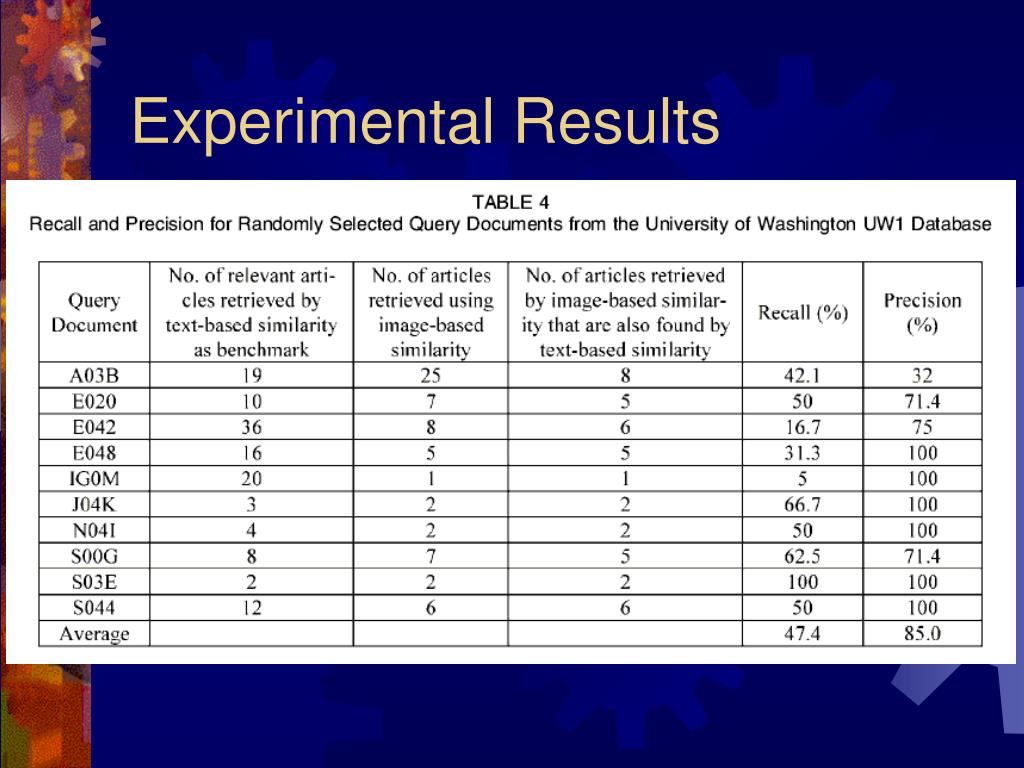 Experimental Results

TABLE 4
Recall and Precision for Randomly Selected Query Documents from the University of Washington UW1 Database

| Query Document | No. of relevant articles retrieved by text-based similarity as benchmark | No. of articles retrieved using image-based similarity | No. of articles retrieved by image-based similarity that are also found by text-based similarity | Recall (%) | Precision (%) |
|---|---|---|---|---|---|
| A03B | 19 | 25 | 8 | 42.1 | 32 |
| E020 | 10 | 7 | 5 | 50 | 71.4 |
| E042 | 36 | 8 | 6 | 16.7 | 75 |
| E048 | 16 | 5 | 5 | 31.3 | 100 |
| IG0M | 20 | 1 | 1 | 5 | 100 |
| J04K | 3 | 2 | 2 | 66.7 | 100 |
| N04I | 4 | 2 | 2 | 50 | 100 |
| S00G | 8 | 7 | 5 | 62.5 | 71.4 |
| S03E | 2 | 2 | 2 | 100 | 100 |
| S044 | 12 | 6 | 6 | 50 | 100 |
| Average | | | | 47.4 | 85.0 |